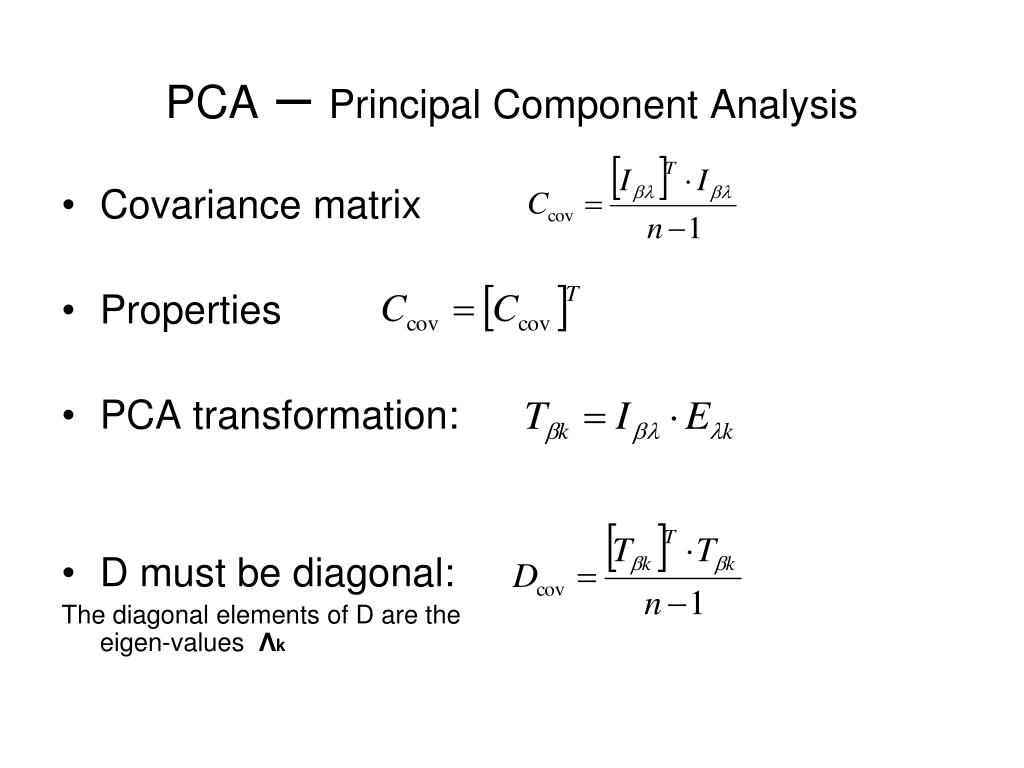 PCA – Principal Component Analysis

• Covariance matrix $C_{\text{cov}} = \frac{[I_{\beta\lambda}]^T \cdot I_{\beta\lambda}}{n-1}$

• Properties $C_{\text{cov}} = [C_{\text{cov}}]^T$

• PCA transformation: $T_{\beta k} = I_{\beta\lambda} \cdot E_{\lambda k}$

• D must be diagonal: $D_{\text{cov}} = \frac{[T_{\beta k}]^T \cdot T_{\beta k}}{n-1}$

The diagonal elements of D are the eigen-values $\Lambda_k$